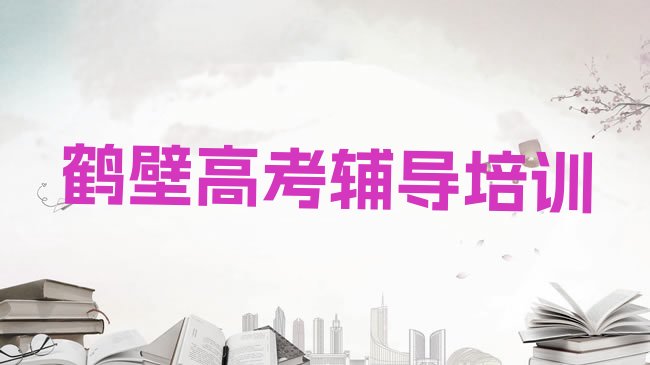 鹤壁高考辅导培训